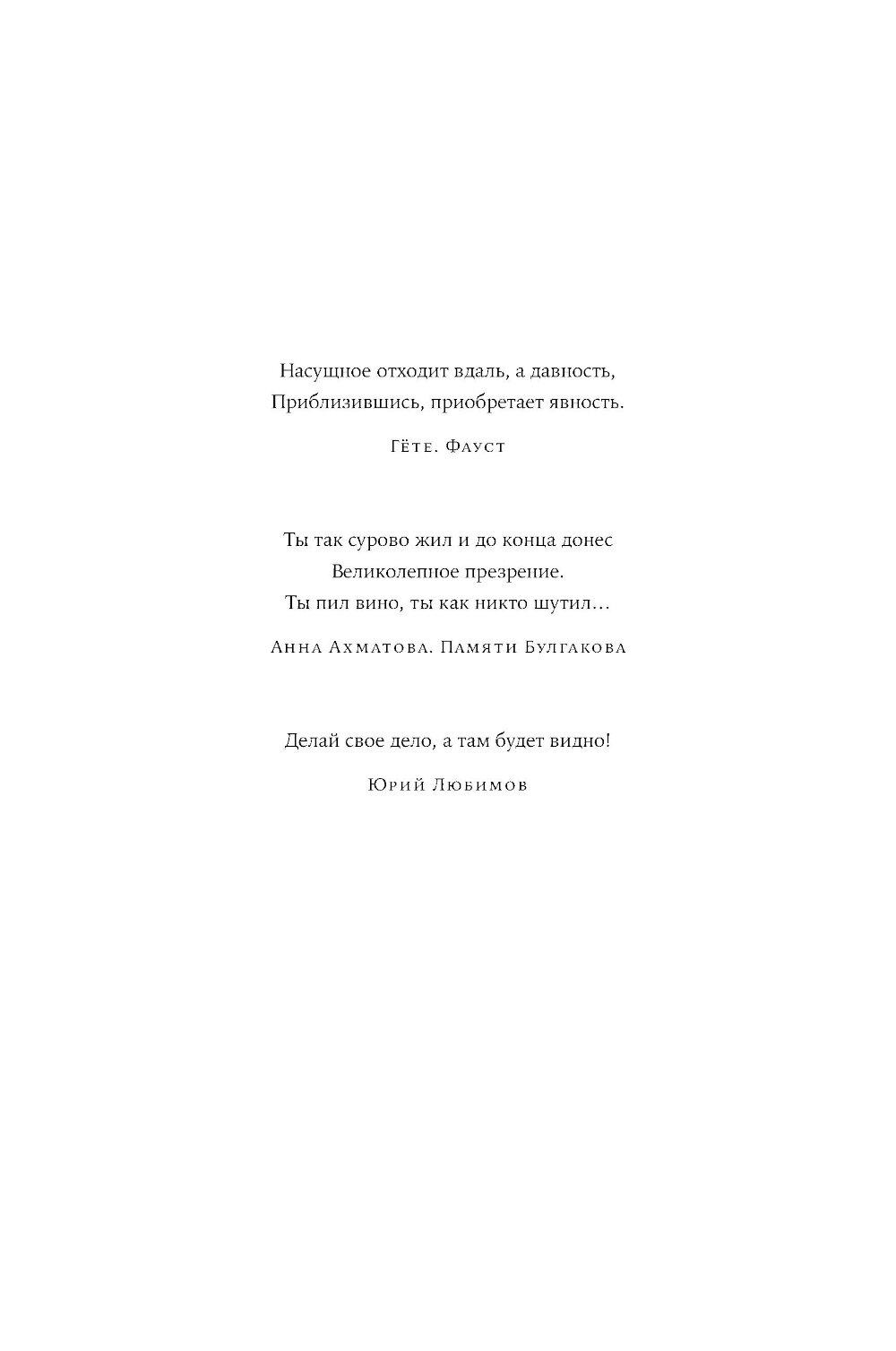 Насущное отходит вдаль, а давность,
Приблизившись, приобретает явность.

Гёте. Фауст

Ты так сурово жил и до конца донес
Великолепное презрение.
Ты пил вино, ты как никто шутил…

Анна Ахматова. Памяти Булгакова

Делай свое дело, а там будет видно!

Юрий Любимов